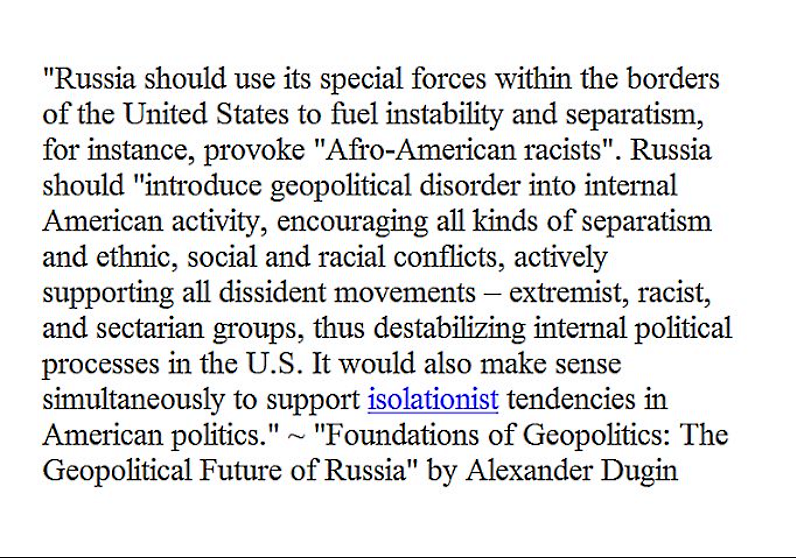 "Russia should use its special forces within the borders of the United States to fuel instability and separatism, for instance, provoke "Afro-American racists". Russia should "introduce geopolitical disorder into internal American activity, encouraging all kinds of separatism and ethnic, social and racial conflicts, actively supporting all dissident movements – extremist, racist, and sectarian groups, thus destabilizing internal political processes in the U.S. It would also make sense simultaneously to support isolationist tendencies in American politics." ~ "Foundations of Geopolitics: The Geopolitical Future of Russia" by Alexander Dugin